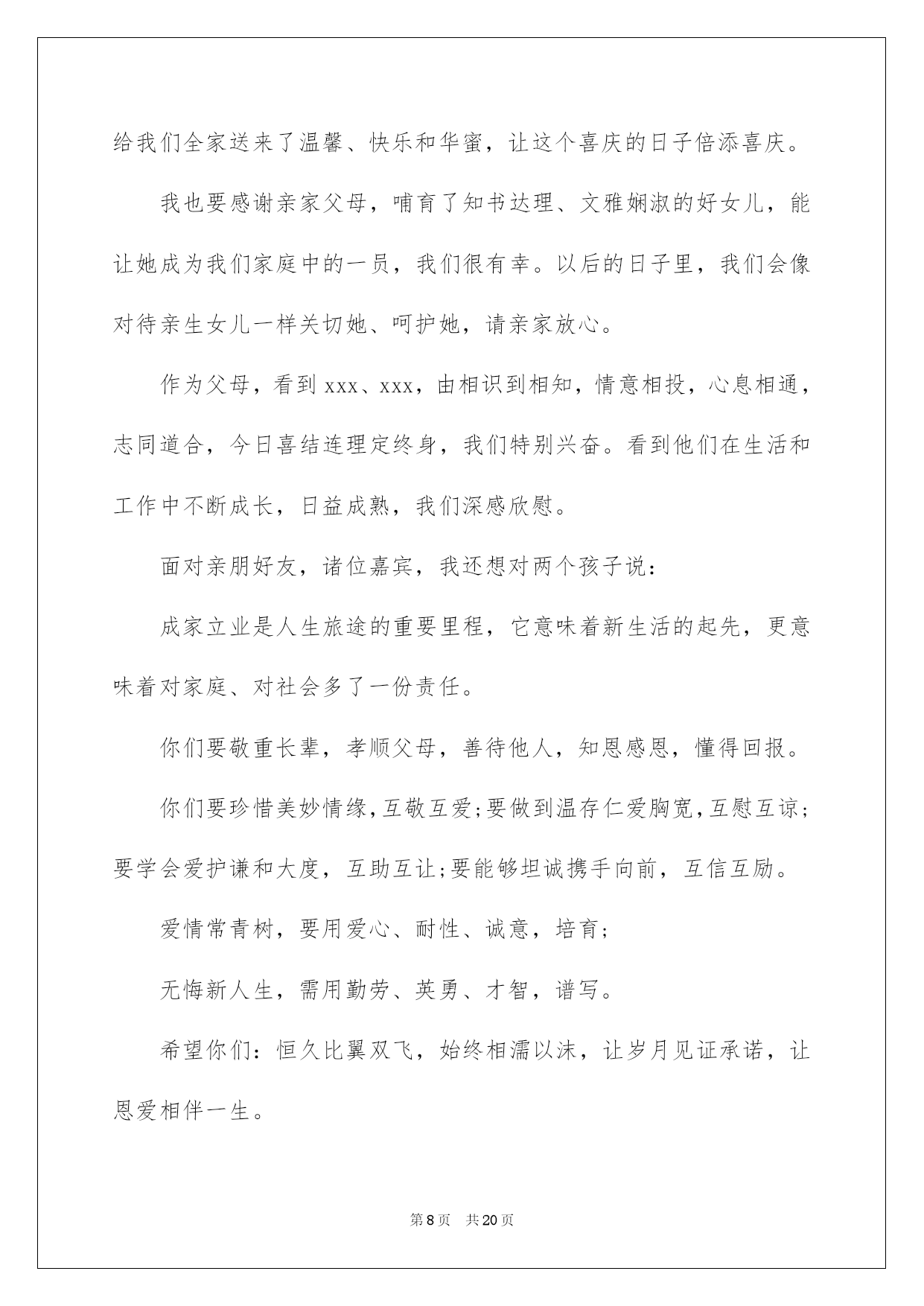 给我们全家送来了温馨、快乐和华蜜，让这个喜庆的日子倍添喜庆。

我也要感谢亲家父母，哺育了知书达理、文雅娴淑的好女儿，能让她成为我们家庭中的一员，我们很有幸。以后的日子里，我们会像对待亲生女儿一样关切她、呵护她，请亲家放心。

作为父母，看到 xxx、xxx，由相识到相知，情意相投，心息相通，志同道合，今日喜结连理定终身，我们特别兴奋。看到他们在生活和工作中不断成长，日益成熟，我们深感欣慰。

面对亲朋好友，诸位嘉宾，我还想对两个孩子说：

成家立业是人生旅途的重要里程，它意味着新生活的起先，更意味着对家庭、对社会多了一份责任。

你们要敬重长辈，孝顺父母，善待他人，知恩感恩，懂得回报。

你们要珍惜美妙情缘，互敬互爱；要做到温存仁爱胸宽，互慰互谅；要学会爱护谦和大度，互助互让；要能够坦诚携手向前，互信互励。

爱情常青树，要用爱心、耐性、诚意，培育；

无悔新人生，需用勤劳、英勇、才智，谱写。

希望你们：恒久比翼双飞，始终相濡以沫，让岁月见证承诺，让恩爱相伴一生。

第 8 页　共 20 页